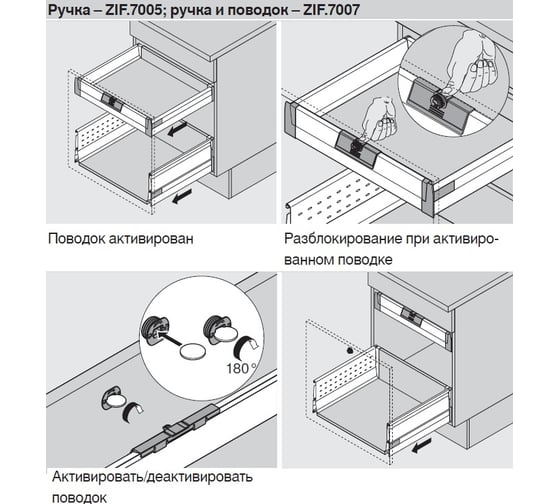 Ручка – ZIF.7005; ручка и поводок – ZIF.7007

Поводок активирован

Разблокирование при активированном поводке

180 °

Активировать/деактивировать поводок